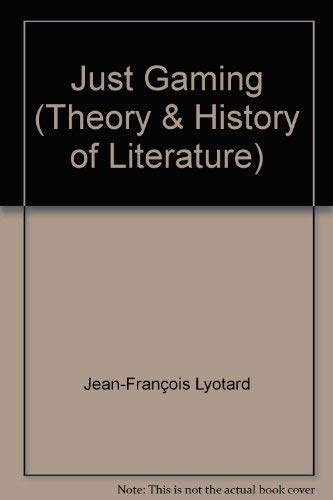 Just Gaming (Theory & History of Literature)

Jean-François Lyotard

Note: This is not the actual book cover